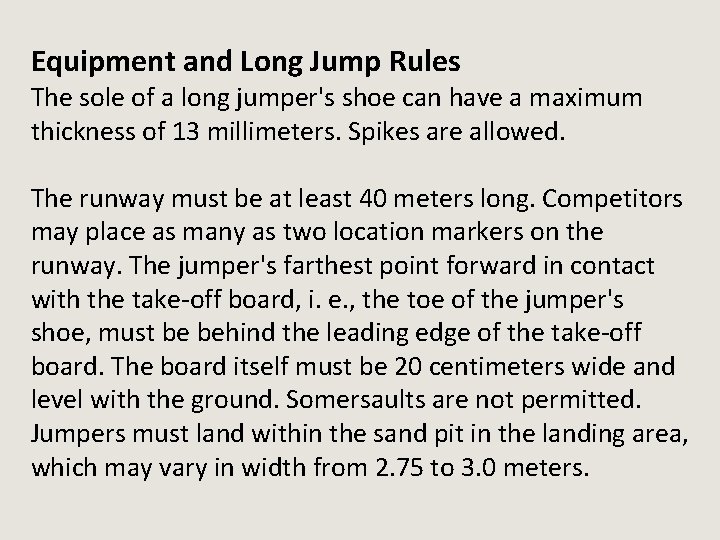 Equipment and Long Jump Rules
The sole of a long jumper's shoe can have a maximum thickness of 13 millimeters. Spikes are allowed.

The runway must be at least 40 meters long. Competitors may place as many as two location markers on the runway. The jumper's farthest point forward in contact with the take-off board, i. e., the toe of the jumper's shoe, must be behind the leading edge of the take-off board. The board itself must be 20 centimeters wide and level with the ground. Somersaults are not permitted. Jumpers must land within the sand pit in the landing area, which may vary in width from 2.75 to 3.0 meters.